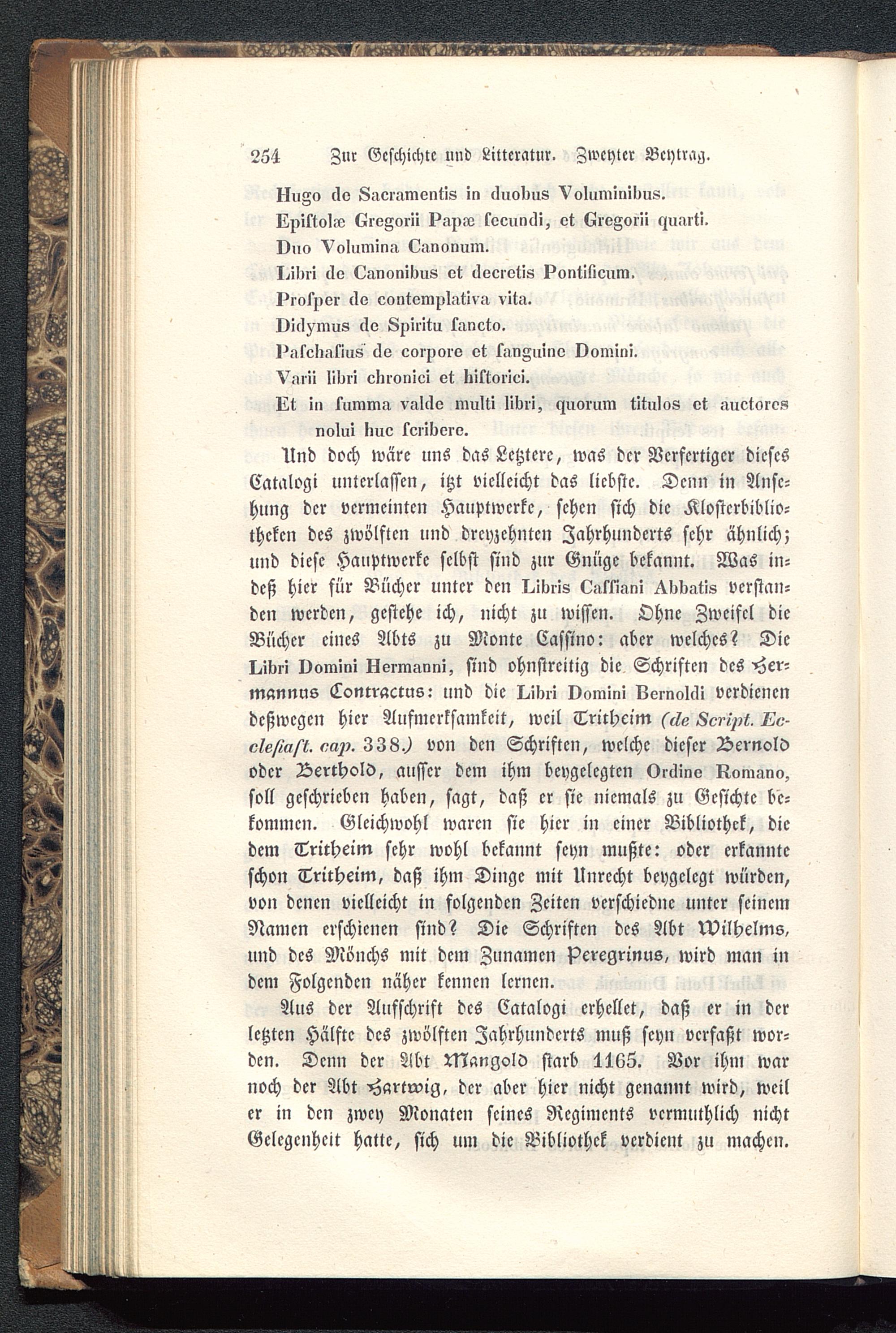 254 Zur Geschichte und Litteratur. Zweyter Beytrag.

Hugo de Sacramentis in duobus Voluminibus.
Epistolæ Gregorii Papæ secundi, et Gregorii quarti.
Duo Volumina Canonum.
Libri de Canonibus et decretis Pontificum.
Prosper de contemplativa vita.
Didymus de Spiritu sancto.
Paschasius de corpore et sanguine Domini.
Varii libri chronici et historici.
Et in summa valde multi libri, quorum titulos et auctores nolui huc scribere.

Und doch wäre uns das Letztere, was der Verfertiger dieses Catalogi unterlassen, itzt vielleicht das liebste. Denn in Ansehung der vermeinten Hauptwerke, sehen sich die Klosterbibliotheken des zwölften und dreyzehnten Jahrhunderts sehr ähnlich; und diese Hauptwerke selbst sind zur Gnüge bekannt. Was indeß hier für Bücher unter den Libris Cassiani Abbatis verstanden werden, gestehe ich, nicht zu wissen. Ohne Zweifel die Bücher eines Abts zu Monte Cassino: aber welches? Die Libri Domini Hermanni, sind ohnstreitig die Schriften des Hermannus Contractus: und die Libri Domini Bernoldi verdienen deßwegen hier Aufmerksamkeit, weil Tritheim (de Script. Ecclesiast. cap. 338.) von den Schriften, welche dieser Bernold oder Berthold, ausser dem ihm beygelegten Ordine Romano, soll geschrieben haben, sagt, daß er sie niemals zu Gesichte bekommen. Gleichwohl waren sie hier in einer Bibliothek, die dem Tritheim sehr wohl bekannt seyn mußte: oder erkannte schon Tritheim, daß ihm Dinge mit Unrecht beygelegt würden, von denen vielleicht in folgenden Zeiten verschiedne unter seinem Namen erschienen sind? Die Schriften des Abt Wilhelms, und des Mönchs mit dem Zunamen Peregrinus, wird man in dem Folgenden näher kennen lernen.

Aus der Aufschrift des Catalogi erhellet, daß er in der letzten Hälfte des zwölften Jahrhunderts muß seyn verfaßt worden. Denn der Abt Mangold starb 1165. Vor ihm war noch der Abt Hartwig, der aber hier nicht genannt wird, weil er in den zwey Monaten seines Regiments vermuthlich nicht Gelegenheit hatte, sich um die Bibliothek verdient zu machen.